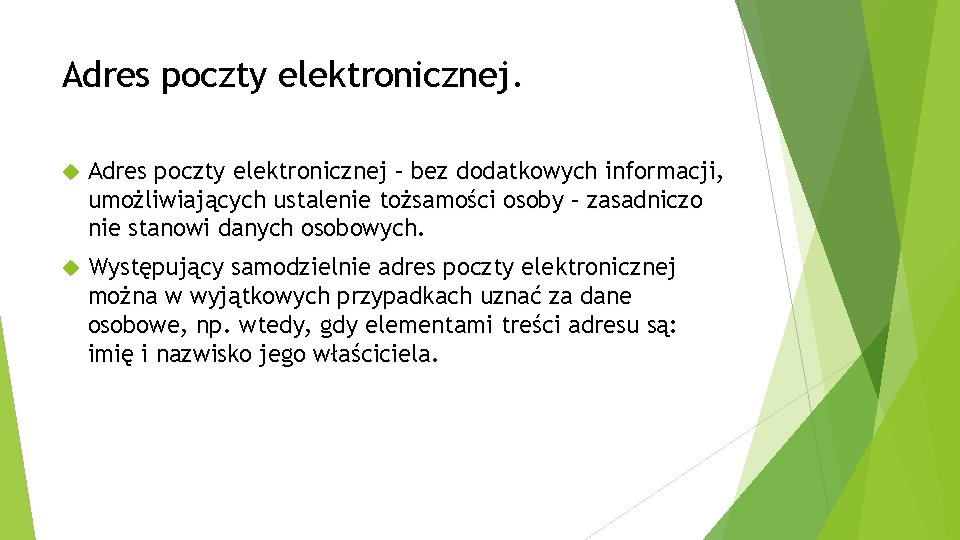 Adres poczty elektronicznej.

Adres poczty elektronicznej – bez dodatkowych informacji, umożliwiających ustalenie tożsamości osoby – zasadniczo nie stanowi danych osobowych.

Występujący samodzielnie adres poczty elektronicznej można w wyjątkowych przypadkach uznać za dane osobowe, np. wtedy, gdy elementami treści adresu są: imię i nazwisko jego właściciela.